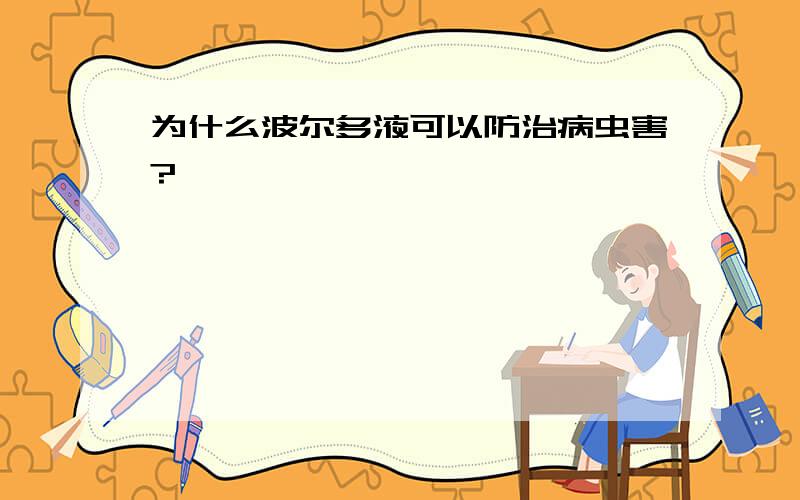 为什么波尔多液可以防治病虫害?